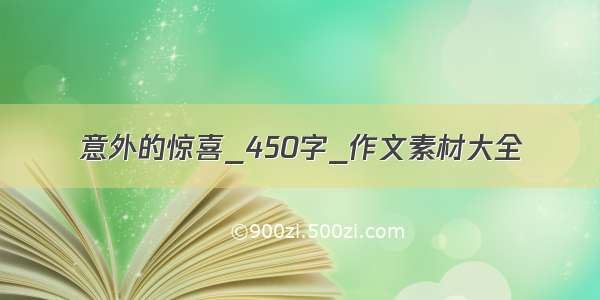 意外的惊喜_450字_作文素材大全

©900zi.500zi.com